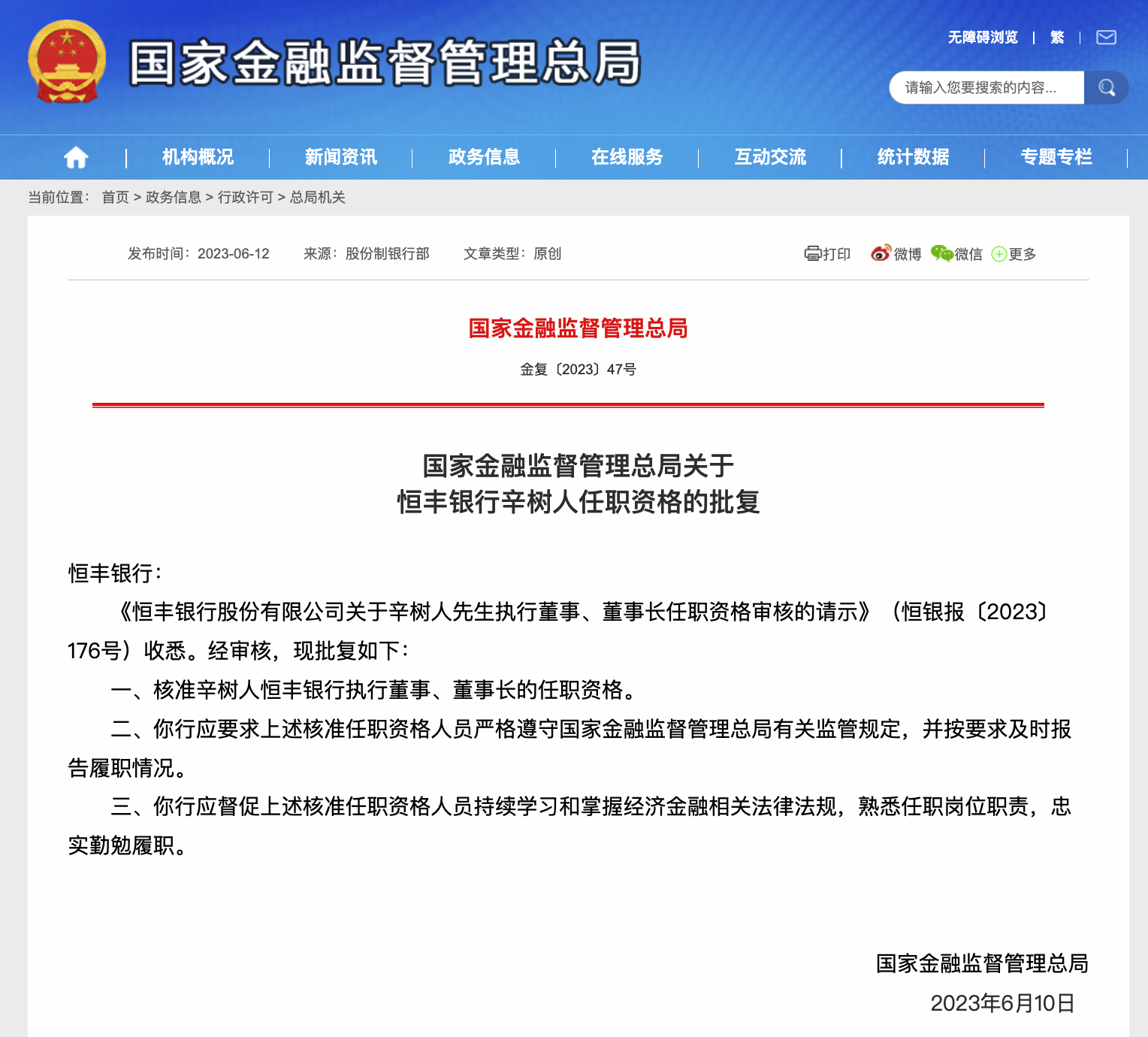 国家金融监督管理总局

无障碍浏览 | 繁 |

请输入您要搜索的内容...

机构概况 | 新闻资讯 | 政务信息 | 在线服务 | 互动交流 | 统计数据 | 专题专栏

当前位置： 首页 > 政务信息 > 行政许可 > 总局机关

发布时间：2023-06-12 来源：股份制银行部 文章类型：原创

打印 微博 微信 更多

国家金融监督管理总局

金复〔2023〕47号

国家金融监督管理总局关于
恒丰银行辛树人任职资格的批复

恒丰银行：

《恒丰银行股份有限公司关于辛树人先生执行董事、董事长任职资格审核的请示》（恒银报〔2023〕176号）收悉。经审核，现批复如下：

一、核准辛树人恒丰银行执行董事、董事长的任职资格。

二、你行应要求上述核准任职资格人员严格遵守国家金融监督管理总局有关监管规定，并按要求及时报告履职情况。

三、你行应督促上述核准任职资格人员持续学习和掌握经济金融相关法律法规，熟悉任职岗位职责，忠实勤勉履职。

国家金融监督管理总局

2023年6月10日